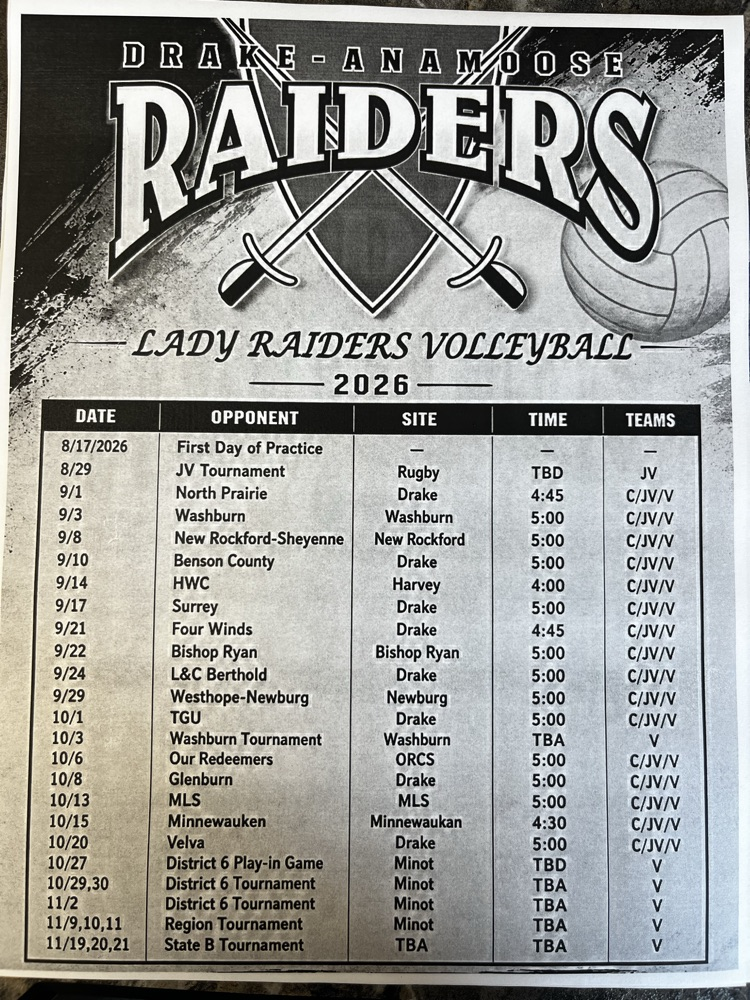 DRAKE-ANAMOOSE
RAIDERS

LADY RAIDERS VOLLEYBALL
2026

| DATE | OPPONENT | SITE | TIME | TEAMS |
|---|---|---|---|---|
| 8/17/2026 | First Day of Practice | — | — | — |
| 8/29 | JV Tournament | Rugby | TBD | JV |
| 9/1 | North Prairie | Drake | 4:45 | C/JV/V |
| 9/3 | Washburn | Washburn | 5:00 | C/JV/V |
| 9/8 | New Rockford-Sheyenne | New Rockford | 5:00 | C/JV/V |
| 9/10 | Benson County | Drake | 5:00 | C/JV/V |
| 9/14 | HWC | Harvey | 4:00 | C/JV/V |
| 9/17 | Surrey | Drake | 5:00 | C/JV/V |
| 9/21 | Four Winds | Drake | 4:45 | C/JV/V |
| 9/22 | Bishop Ryan | Bishop Ryan | 5:00 | C/JV/V |
| 9/24 | L&C Berthold | Drake | 5:00 | C/JV/V |
| 9/29 | Westhope-Newburg | Newburg | 5:00 | C/JV/V |
| 10/1 | TGU | Drake | 5:00 | C/JV/V |
| 10/3 | Washburn Tournament | Washburn | TBA | V |
| 10/6 | Our Redeemers | ORCS | 5:00 | C/JV/V |
| 10/8 | Glenburn | Drake | 5:00 | C/JV/V |
| 10/13 | MLS | MLS | 5:00 | C/JV/V |
| 10/15 | Minnewauken | Minnewaukan | 4:30 | C/JV/V |
| 10/20 | Velva | Drake | 5:00 | C/JV/V |
| 10/27 | District 6 Play-in Game | Minot | TBD | V |
| 10/29,30 | District 6 Tournament | Minot | TBA | V |
| 11/2 | District 6 Tournament | Minot | TBA | V |
| 11/9,10,11 | Region Tournament | Minot | TBA | V |
| 11/19,20,21 | State B Tournament | TBA | TBA | V |